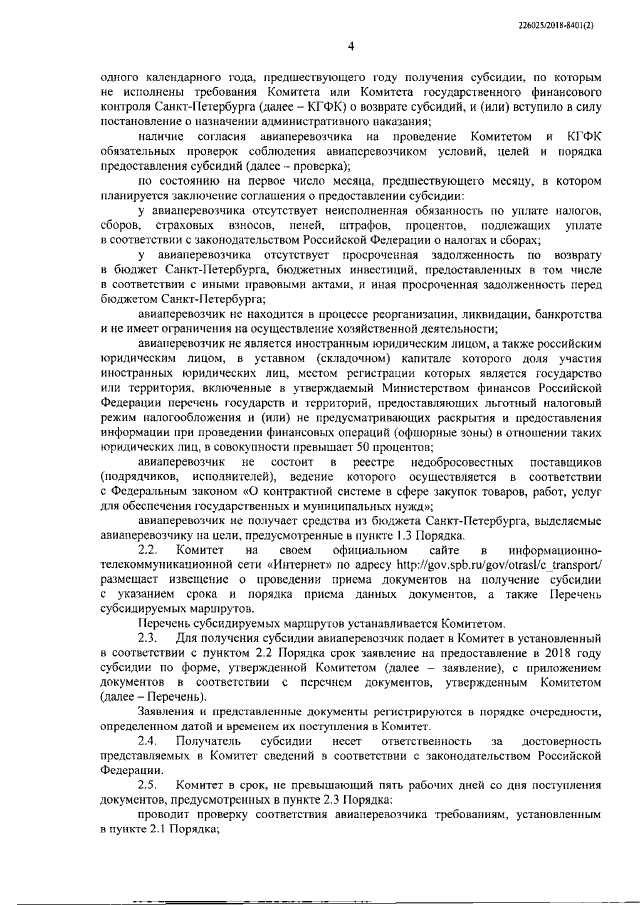 226025/2018-8401(2)

4

одного календарного года, предшествующего году получения субсидии, по которым не исполнены требования Комитета или Комитета государственного финансового контроля Санкт-Петербурга (далее – КГФК) о возврате субсидий, и (или) вступило в силу постановление о назначении административного наказания;

наличие согласия авиаперевозчика на проведение Комитетом и КГФК обязательных проверок соблюдения авиаперевозчиком условий, целей и порядка предоставления субсидий (далее – проверка);

по состоянию на первое число месяца, предшествующего месяцу, в котором планируется заключение соглашения о предоставлении субсидии:

у авиаперевозчика отсутствует неисполненная обязанность по уплате налогов, сборов, страховых взносов, пеней, штрафов, процентов, подлежащих уплате в соответствии с законодательством Российской Федерации о налогах и сборах;

у авиаперевозчика отсутствует просроченная задолженность по возврату в бюджет Санкт-Петербурга, бюджетных инвестиций, предоставленных в том числе в соответствии с иными правовыми актами, и иная просроченная задолженность перед бюджетом Санкт-Петербурга;

авиаперевозчик не находится в процессе реорганизации, ликвидации, банкротства и не имеет ограничения на осуществление хозяйственной деятельности;

авиаперевозчик не является иностранным юридическим лицом, а также российским юридическим лицом, в уставном (складочном) капитале которого доля участия иностранных юридических лиц, местом регистрации которых является государство или территория, включенные в утверждаемый Министерством финансов Российской Федерации перечень государств и территорий, предоставляющих льготный налоговый режим налогообложения и (или) не предусматривающих раскрытия и предоставления информации при проведении финансовых операций (офшорные зоны) в отношении таких юридических лиц, в совокупности превышает 50 процентов;

авиаперевозчик не состоит в реестре недобросовестных поставщиков (подрядчиков, исполнителей), ведение которого осуществляется в соответствии с Федеральным законом «О контрактной системе в сфере закупок товаров, работ, услуг для обеспечения государственных и муниципальных нужд»;

авиаперевозчик не получает средства из бюджета Санкт-Петербурга, выделяемые авиаперевозчику на цели, предусмотренные в пункте 1.3 Порядка.

2.2. Комитет на своем официальном сайте в информационно-телекоммуникационной сети «Интернет» по адресу http://gov.spb.ru/gov/otrasl/c_transport/ размещает извещение о проведении приема документов на получение субсидии с указанием срока и порядка приема данных документов, а также Перечень субсидируемых маршрутов.

Перечень субсидируемых маршрутов устанавливается Комитетом.

2.3. Для получения субсидии авиаперевозчик подает в Комитет в установленный в соответствии с пунктом 2.2 Порядка срок заявление на предоставление в 2018 году субсидии по форме, утвержденной Комитетом (далее – заявление), с приложением документов в соответствии с перечнем документов, утвержденным Комитетом (далее – Перечень).

Заявления и представленные документы регистрируются в порядке очередности, определенном датой и временем их поступления в Комитет.

2.4. Получатель субсидии несет ответственность за достоверность представляемых в Комитет сведений в соответствии с законодательством Российской Федерации.

2.5. Комитет в срок, не превышающий пять рабочих дней со дня поступления документов, предусмотренных в пункте 2.3 Порядка:

проводит проверку соответствия авиаперевозчика требованиям, установленным в пункте 2.1 Порядка;